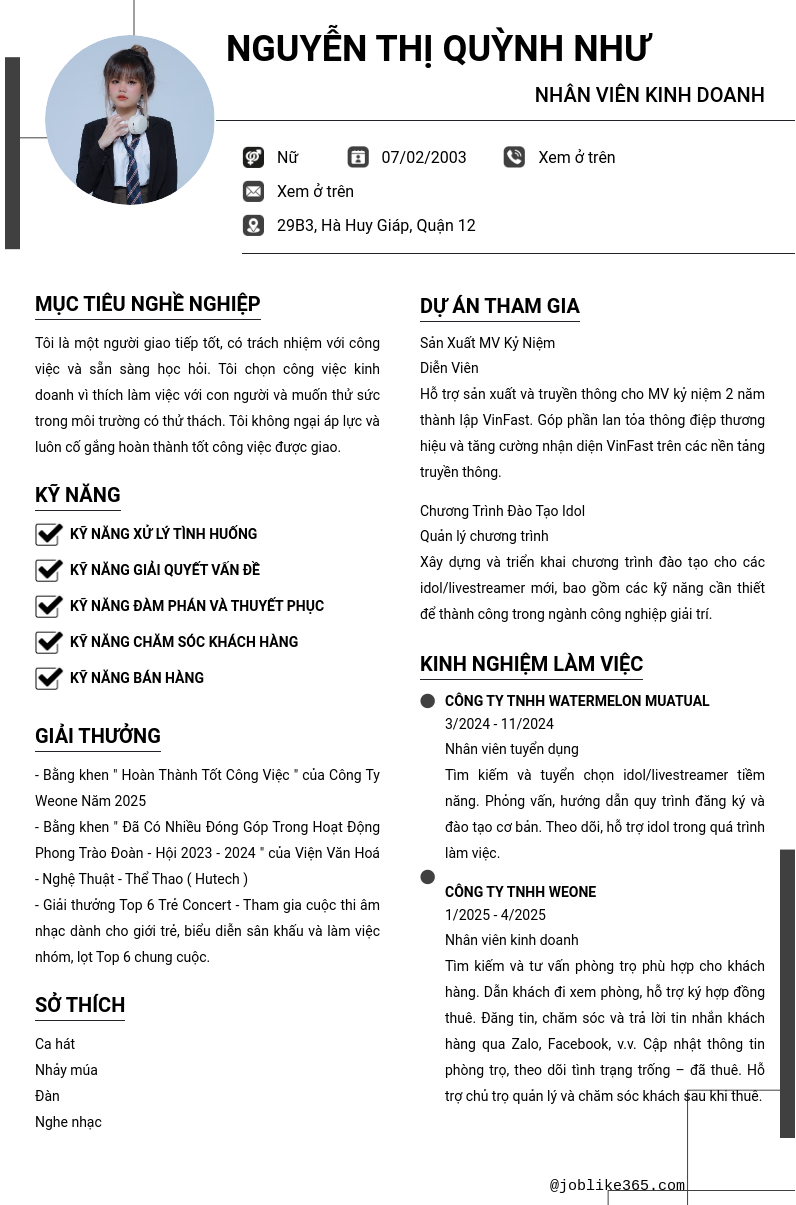 NGUYỄN THỊ QUỲNH NHƯ

NHÂN VIÊN KINH DOANH

Nữ

07/02/2003

Xem ở trên

Xem ở trên

29B3, Hà Huy Giáp, Quận 12

MỤC TIÊU NGHỀ NGHIỆP

Tôi là một người giao tiếp tốt, có trách nhiệm với công việc và sẵn sàng học hỏi. Tôi chọn công việc kinh doanh vì thích làm việc với con người và muốn thử sức trong môi trường có thử thách. Tôi không ngại áp lực và luôn cố gắng hoàn thành tốt công việc được giao.

KỸ NĂNG

KỸ NĂNG XỬ LÝ TÌNH HUỐNG

KỸ NĂNG GIẢI QUYẾT VẤN ĐỀ

KỸ NĂNG ĐÀM PHÁN VÀ THUYẾT PHỤC

KỸ NĂNG CHĂM SÓC KHÁCH HÀNG

KỸ NĂNG BÁN HÀNG

GIẢI THƯỞNG

- Bằng khen " Hoàn Thành Tốt Công Việc " của Công Ty Weone Năm 2025
- Bằng khen " Đã Có Nhiều Đóng Góp Trong Hoạt Động Phong Trào Đoàn - Hội 2023 - 2024 " của Viện Văn Hoá - Nghệ Thuật - Thể Thao ( Hutech )
- Giải thưởng Top 6 Trẻ Concert - Tham gia cuộc thi âm nhạc dành cho giới trẻ, biểu diễn sân khấu và làm việc nhóm, lọt Top 6 chung cuộc.

SỞ THÍCH

Ca hát
Nhảy múa
Đàn
Nghe nhạc

DỰ ÁN THAM GIA

Sản Xuất MV Kỷ Niệm
Diễn Viên
Hỗ trợ sản xuất và truyền thông cho MV kỷ niệm 2 năm thành lập VinFast. Góp phần lan tỏa thông điệp thương hiệu và tăng cường nhận diện VinFast trên các nền tảng truyền thông.

Chương Trình Đào Tạo Idol
Quản lý chương trình
Xây dựng và triển khai chương trình đào tạo cho các idol/livestreamer mới, bao gồm các kỹ năng cần thiết để thành công trong ngành công nghiệp giải trí.

KINH NGHIỆM LÀM VIỆC

CÔNG TY TNHH WATERMELON MUATUAL
3/2024 - 11/2024
Nhân viên tuyển dụng
Tìm kiếm và tuyển chọn idol/livestreamer tiềm năng. Phỏng vấn, hướng dẫn quy trình đăng ký và đào tạo cơ bản. Theo dõi, hỗ trợ idol trong quá trình làm việc.

CÔNG TY TNHH WEONE
1/2025 - 4/2025
Nhân viên kinh doanh
Tìm kiếm và tư vấn phòng trọ phù hợp cho khách hàng. Dẫn khách đi xem phòng, hỗ trợ ký hợp đồng thuê. Đăng tin, chăm sóc và trả lời tin nhắn khách hàng qua Zalo, Facebook, v.v. Cập nhật thông tin phòng trọ, theo dõi tình trạng trống – đã thuê. Hỗ trợ chủ trọ quản lý và chăm sóc khách sau khi thuê.

@joblike365.com